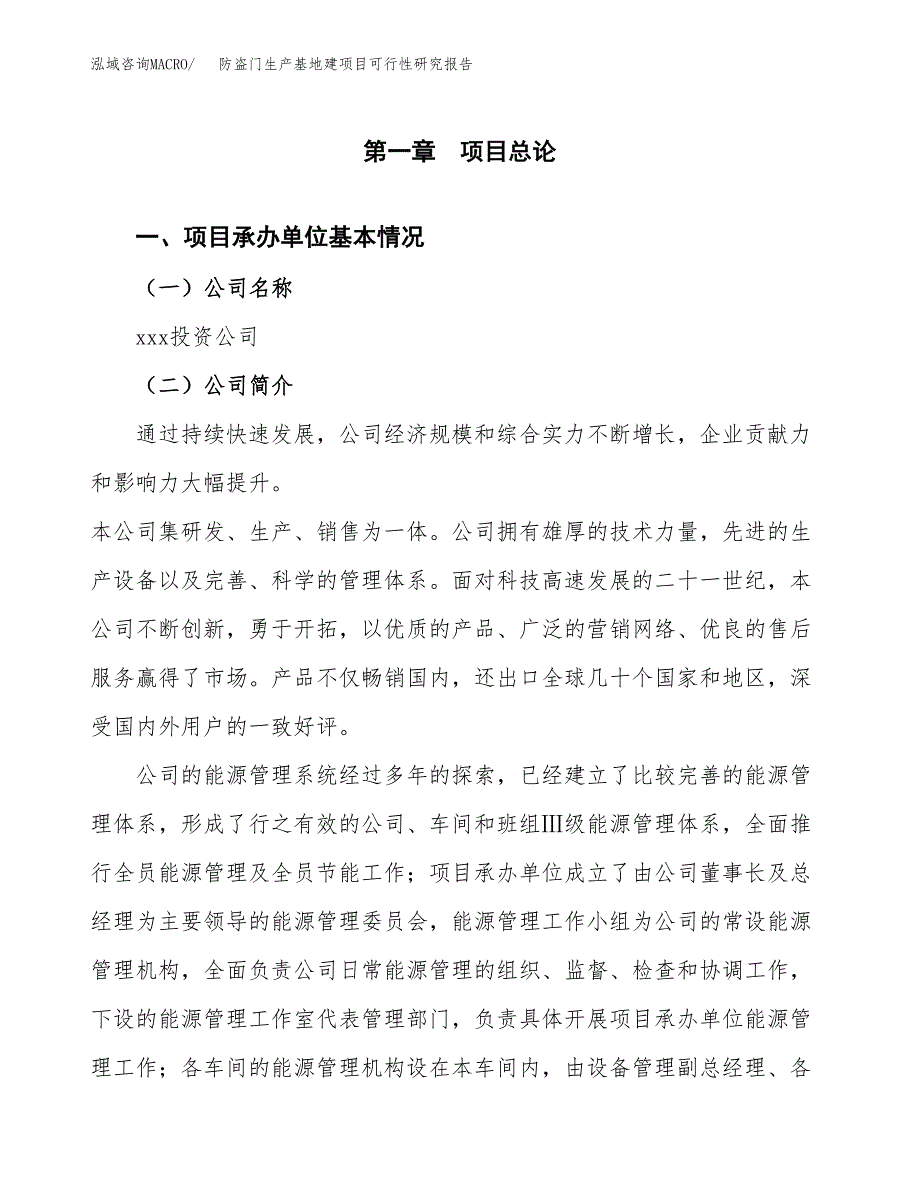 泓域咨询MACRO/　防盗门生产基地建项目可行性研究报告

第一章　项目总论

一、项目承办单位基本情况

（一）公司名称

xxx投资公司

（二）公司简介

通过持续快速发展，公司经济规模和综合实力不断增长，企业贡献力和影响力大幅提升。

本公司集研发、生产、销售为一体。公司拥有雄厚的技术力量，先进的生产设备以及完善、科学的管理体系。面对科技高速发展的二十一世纪，本公司不断创新，勇于开拓，以优质的产品、广泛的营销网络、优良的售后服务赢得了市场。产品不仅畅销国内，还出口全球几十个国家和地区，深受国内外用户的一致好评。

公司的能源管理系统经过多年的探索，已经建立了比较完善的能源管理体系，形成了行之有效的公司、车间和班组Ⅲ级能源管理体系，全面推行全员能源管理及全员节能工作；项目承办单位成立了由公司董事长及总经理为主要领导的能源管理委员会，能源管理工作小组为公司的常设能源管理机构，全面负责公司日常能源管理的组织、监督、检查和协调工作，下设的能源管理工作室代表管理部门，负责具体开展项目承办单位能源管理工作；各车间的能源管理机构设在本车间内，由设备管理副总经理、各